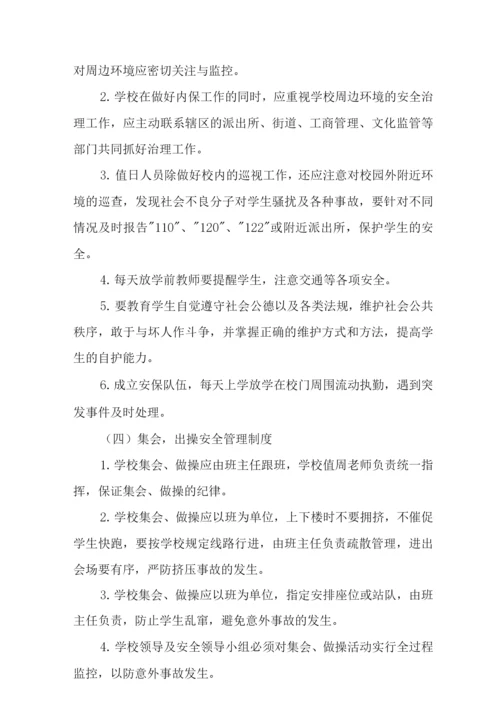 对周边环境应密切关注与监控。

2. 学校在做好内保工作的同时，应重视学校周边环境的安全治理工作，应主动联系辖区的派出所、街道、工商管理、文化监管等部门共同抓好治理工作。

3. 值日人员除做好校内的巡视工作，还应注意对校园外附近环境的巡查，发现社会不良分子对学生骚扰及各种事故，要针对不同情况及时报告"110"、"120"、"122"或附近派出所，保护学生的安全。

4. 每天放学前教师要提醒学生，注意交通等各项安全。

5. 要教育学生自觉遵守社会公德以及各类法规，维护社会公共秩序，敢于与坏人作斗争，并掌握正确的维护方式和方法，提高学生的自护能力。

6. 成立安保队伍，每天上学放学在校门周围流动执勤，遇到突发事件及时处理。

（四）集会，出操安全管理制度

1. 学校集会、做操应由班主任跟班，学校值周老师负责统一指挥，保证集会、做操的纪律。

2. 学校集会、做操应以班为单位，上下楼时不要拥挤，不催促学生快跑，要按学校规定线路行进，由班主任负责疏散管理，进出会场要有序，严防挤压事故的发生。

3. 学校集会、做操应以班为单位，指定安排座位或站队，由班主任负责，防止学生乱窜，避免意外事故的发生。

4. 学校领导及安全领导小组必须对集会、做操活动实行全过程监控，以防意外事故发生。